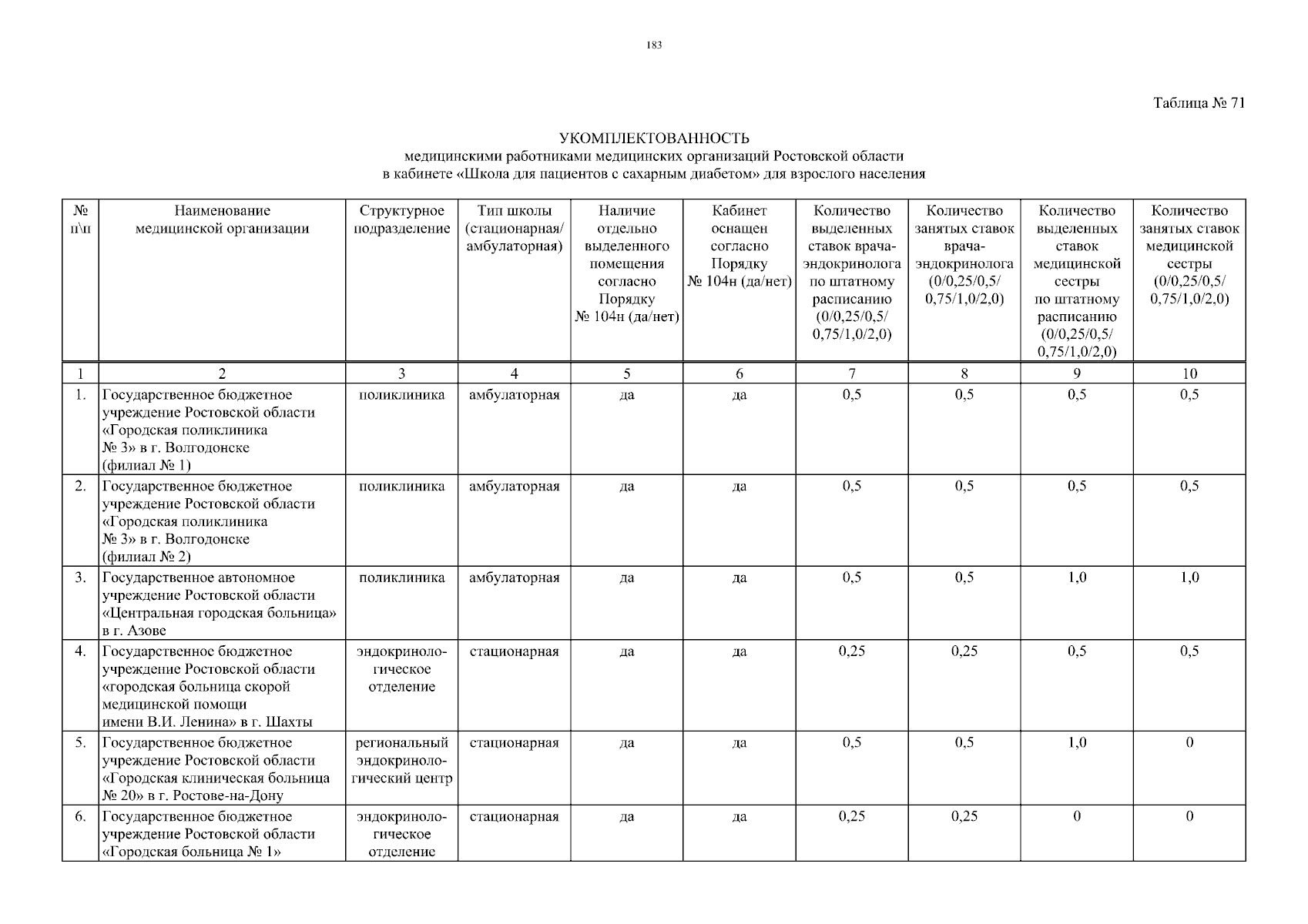 183

Таблица № 71

УКОМПЛЕКТОВАННОСТЬ
медицинскими работниками медицинских организаций Ростовской области
в кабинете «Школа для пациентов с сахарным диабетом» для взрослого населения

| № п\п | Наименование медицинской организации | Структурное подразделение | Тип школы (стационарная/ амбулаторная) | Наличие отдельно выделенного помещения согласно Порядку № 104н (да/нет) | Кабинет оснащен согласно Порядку № 104н (да/нет) | Количество выделенных ставок врача-эндокринолога по штатному расписанию (0/0,25/0,5/ 0,75/1,0/2,0) | Количество занятых ставок врача-эндокринолога (0/0,25/0,5/ 0,75/1,0/2,0) | Количество выделенных ставок медицинской сестры по штатному расписанию (0/0,25/0,5/ 0,75/1,0/2,0) | Количество занятых ставок медицинской сестры (0/0,25/0,5/ 0,75/1,0/2,0) |
|---|---|---|---|---|---|---|---|---|---|
| 1 | 2 | 3 | 4 | 5 | 6 | 7 | 8 | 9 | 10 |
| 1. | Государственное бюджетное учреждение Ростовской области «Городская поликлиника № 3» в г. Волгодонске (филиал № 1) | поликлиника | амбулаторная | да | да | 0,5 | 0,5 | 0,5 | 0,5 |
| 2. | Государственное бюджетное учреждение Ростовской области «Городская поликлиника № 3» в г. Волгодонске (филиал № 2) | поликлиника | амбулаторная | да | да | 0,5 | 0,5 | 0,5 | 0,5 |
| 3. | Государственное автономное учреждение Ростовской области «Центральная городская больница» в г. Азове | поликлиника | амбулаторная | да | да | 0,5 | 0,5 | 1,0 | 1,0 |
| 4. | Государственное бюджетное учреждение Ростовской области «городская больница скорой медицинской помощи имени В.И. Ленина» в г. Шахты | эндокринологическое отделение | стационарная | да | да | 0,25 | 0,25 | 0,5 | 0,5 |
| 5. | Государственное бюджетное учреждение Ростовской области «Городская клиническая больница № 20» в г. Ростове-на-Дону | региональный эндокринологический центр | стационарная | да | да | 0,5 | 0,5 | 1,0 | 0 |
| 6. | Государственное бюджетное учреждение Ростовской области «Городская больница № 1» | эндокринологическое отделение | стационарная | да | да | 0,25 | 0,25 | 0 | 0 |